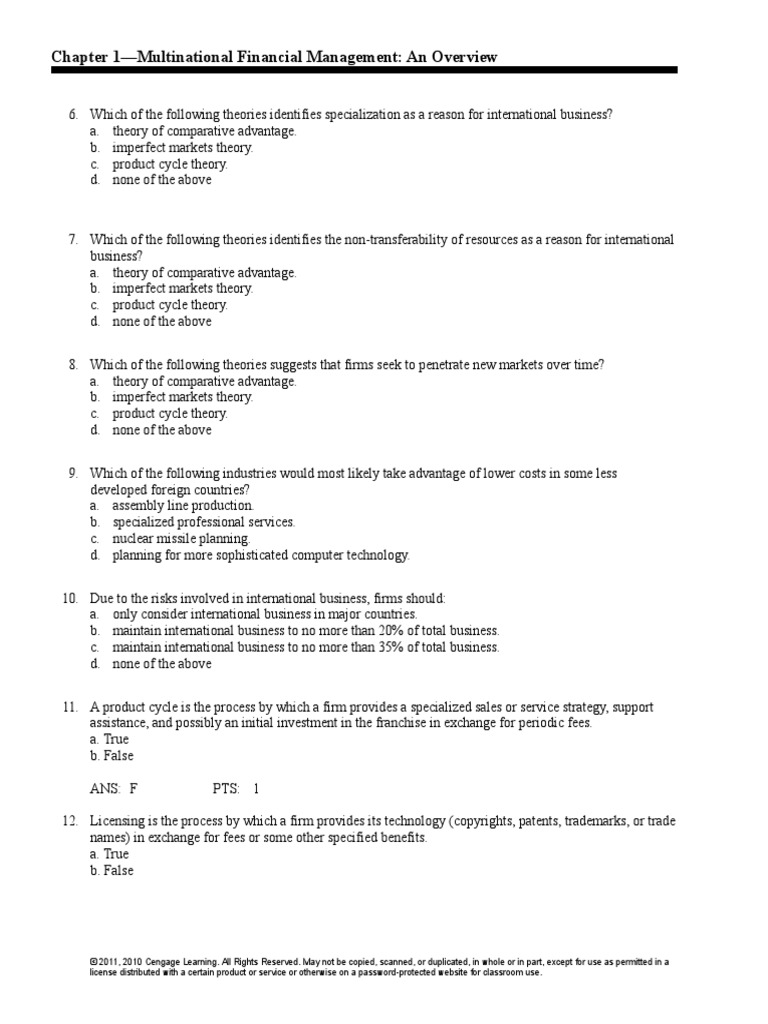 Chapter 1—Multinational Financial Management: An Overview

6. Which of the following theories identifies specialization as a reason for international business?
a. theory of comparative advantage.
b. imperfect markets theory.
c. product cycle theory.
d. none of the above

7. Which of the following theories identifies the non-transferability of resources as a reason for international business?
a. theory of comparative advantage.
b. imperfect markets theory.
c. product cycle theory.
d. none of the above

8. Which of the following theories suggests that firms seek to penetrate new markets over time?
a. theory of comparative advantage.
b. imperfect markets theory.
c. product cycle theory.
d. none of the above

9. Which of the following industries would most likely take advantage of lower costs in some less developed foreign countries?
a. assembly line production.
b. specialized professional services.
c. nuclear missile planning.
d. planning for more sophisticated computer technology.

10. Due to the risks involved in international business, firms should:
a. only consider international business in major countries.
b. maintain international business to no more than 20% of total business.
c. maintain international business to no more than 35% of total business.
d. none of the above

11. A product cycle is the process by which a firm provides a specialized sales or service strategy, support assistance, and possibly an initial investment in the franchise in exchange for periodic fees.
a. True
b. False

ANS: F PTS: 1

12. Licensing is the process by which a firm provides its technology (copyrights, patents, trademarks, or trade names) in exchange for fees or some other specified benefits.
a. True
b. False

©2011, 2010 Cengage Learning. All Rights Reserved. May not be copied, scanned, or duplicated, in whole or in part, except for use as permitted in a license distributed with a certain product or service or otherwise on a password-protected website for classroom use.